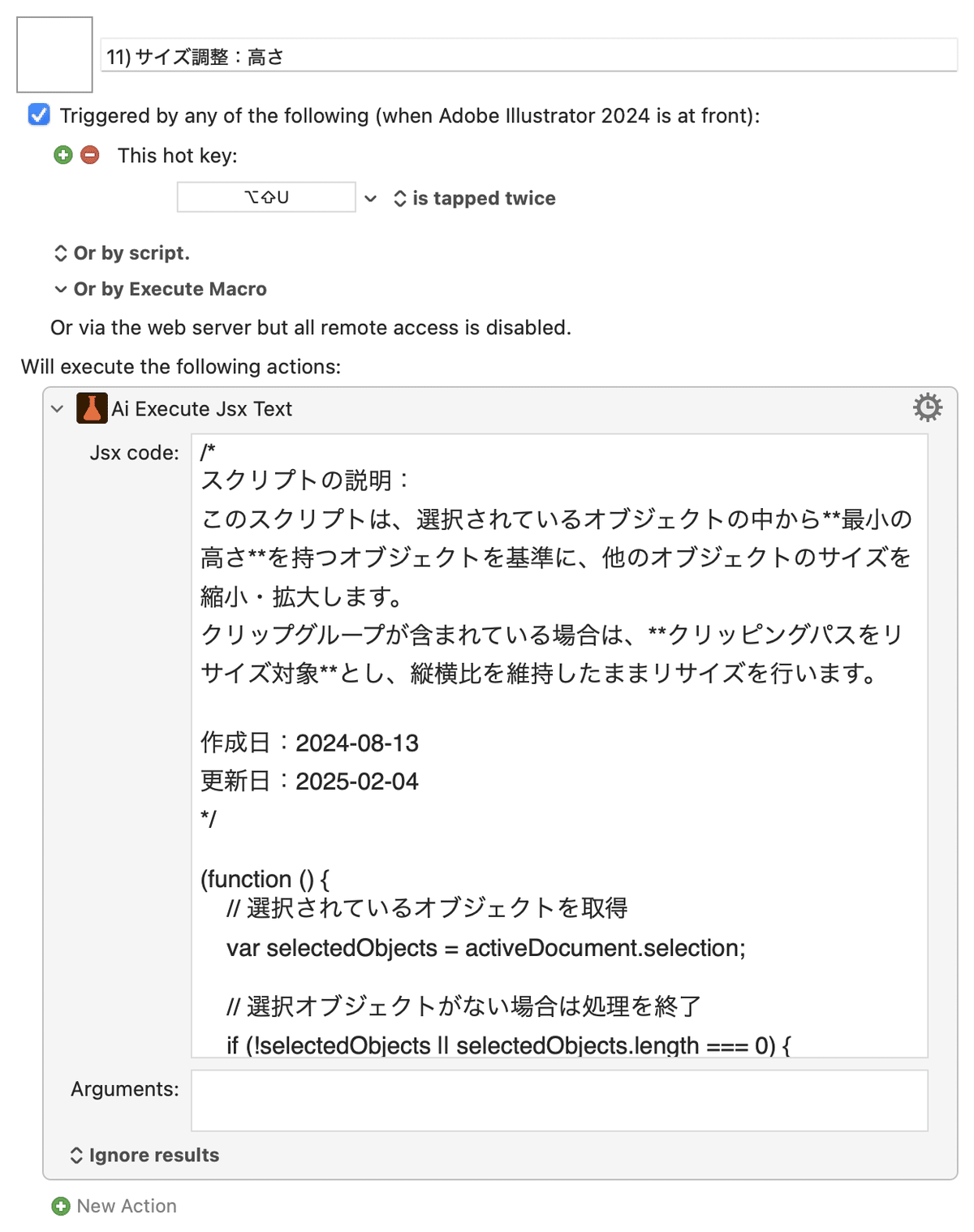 11) サイズ調整：高さ

Triggered by any of the following (when Adobe Illustrator 2024 is at front):

This hot key:

⌥⇧U

is tapped twice

Or by script.

Or by Execute Macro

Or via the web server but all remote access is disabled.

Will execute the following actions:

Ai Execute Jsx Text

Jsx code:

/*
スクリプトの説明：
このスクリプトは、選択されているオブジェクトの中から**最小の高さ**を持つオブジェクトを基準に、他のオブジェクトのサイズを縮小・拡大します。
クリップグループが含まれている場合は、**クリッピングパスをリサイズ対象**とし、縦横比を維持したままリサイズを行います。

作成日：2024-08-13
更新日：2025-02-04
*/

(function () {
// 選択されているオブジェクトを取得
var selectedObjects = activeDocument.selection;

// 選択オブジェクトがない場合は処理を終了
if (!selectedObjects || selectedObjects.length === 0) {

Arguments:

Ignore results

New Action